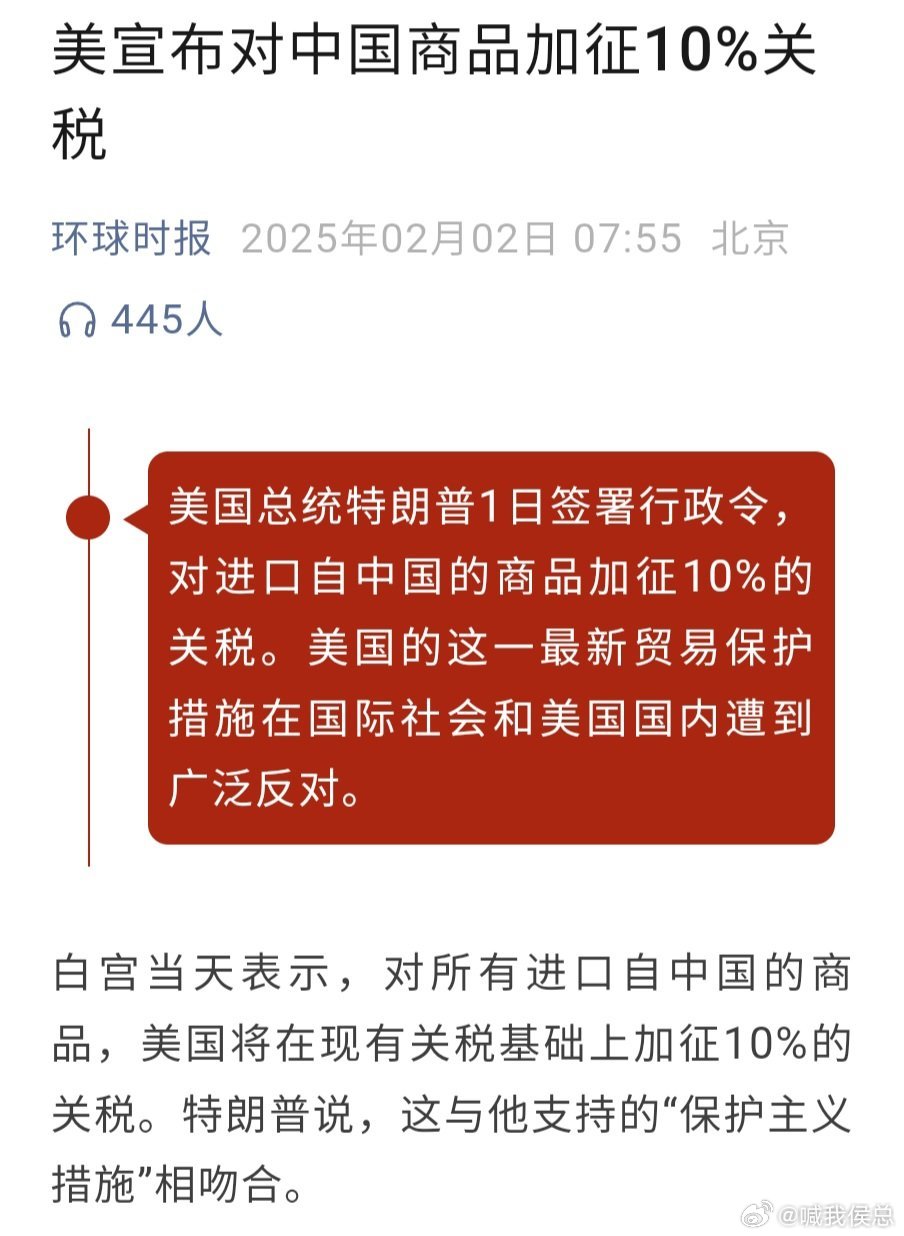 美宣布对中国商品加征10%关税

环球时报 2025年02月02日 07:55 北京

445人

美国总统特朗普1日签署行政令，对进口自中国的商品加征10%的关税。美国的这一最新贸易保护措施在国际社会和美国国内遭到广泛反对。

白宫当天表示，对所有进口自中国的商品，美国将在现有关税基础上加征10%的关税。特朗普说，这与他支持的“保护主义措施”相吻合。

@喊我侯总